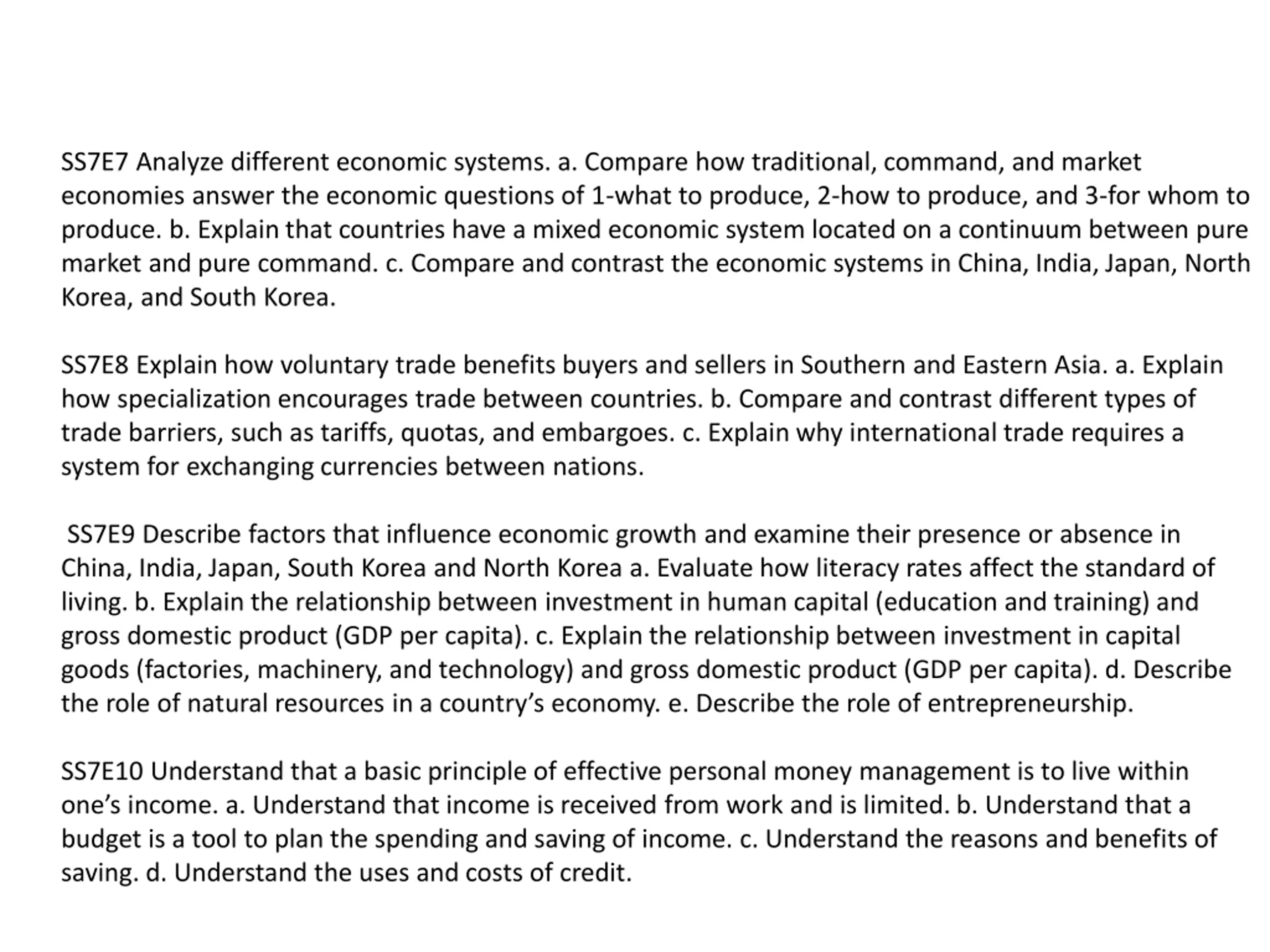 SS7E7 Analyze different economic systems. a. Compare how traditional, command, and market economies answer the economic questions of 1-what to produce, 2-how to produce, and 3-for whom to produce. b. Explain that countries have a mixed economic system located on a continuum between pure market and pure command. c. Compare and contrast the economic systems in China, India, Japan, North Korea, and South Korea.

SS7E8 Explain how voluntary trade benefits buyers and sellers in Southern and Eastern Asia. a. Explain how specialization encourages trade between countries. b. Compare and contrast different types of trade barriers, such as tariffs, quotas, and embargoes. c. Explain why international trade requires a system for exchanging currencies between nations.

SS7E9 Describe factors that influence economic growth and examine their presence or absence in China, India, Japan, South Korea and North Korea a. Evaluate how literacy rates affect the standard of living. b. Explain the relationship between investment in human capital (education and training) and gross domestic product (GDP per capita). c. Explain the relationship between investment in capital goods (factories, machinery, and technology) and gross domestic product (GDP per capita). d. Describe the role of natural resources in a country's economy. e. Describe the role of entrepreneurship.

SS7E10 Understand that a basic principle of effective personal money management is to live within one's income. a. Understand that income is received from work and is limited. b. Understand that a budget is a tool to plan the spending and saving of income. c. Understand the reasons and benefits of saving. d. Understand the uses and costs of credit.